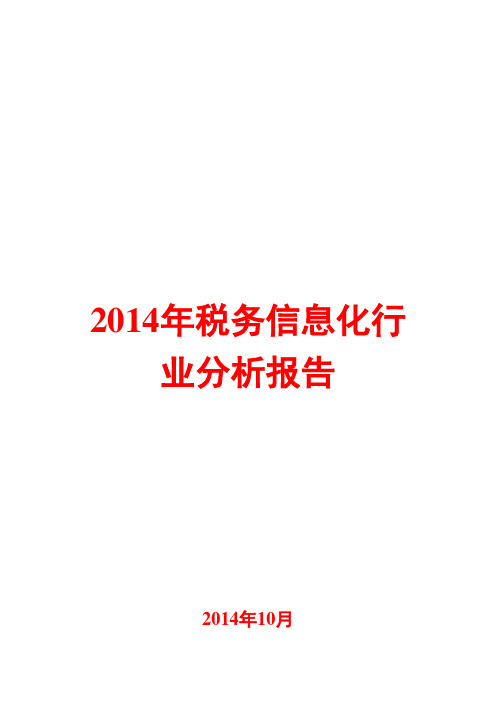 2014年税务信息化行业分析报告

2014年10月